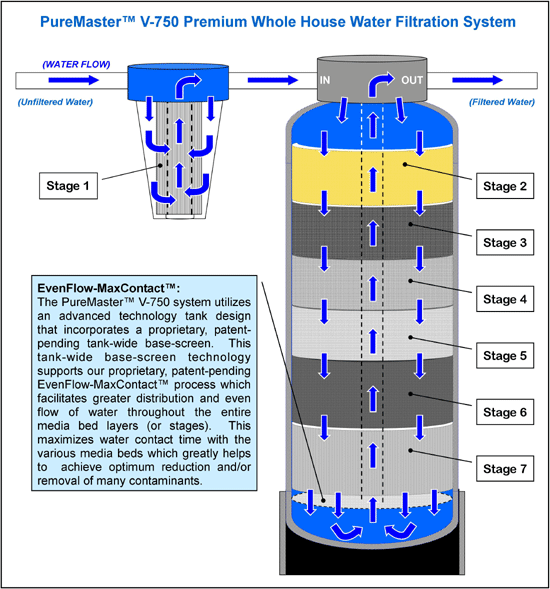 PureMaster™ V-750 Premium Whole House Water Filtration System

(WATER FLOW)

(Unfiltered Water)

IN

OUT

(Filtered Water)

Stage 1

Stage 2

Stage 3

Stage 4

Stage 5

Stage 6

Stage 7

EvenFlow-MaxContact™:
The PureMaster™ V-750 system utilizes an advanced technology tank design that incorporates a proprietary, patent-pending tank-wide base-screen. This tank-wide base-screen technology supports our proprietary, patent-pending EvenFlow-MaxContact™ process which facilitates greater distribution and even flow of water throughout the entire media bed layers (or stages). This maximizes water contact time with the various media beds which greatly helps to achieve optimum reduction and/or removal of many contaminants.